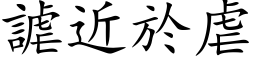 謔近於虐